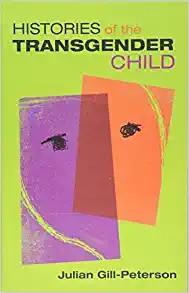 HISTORIES of the
TRANSGENDER
CHILD

Julian Gill-Peterson